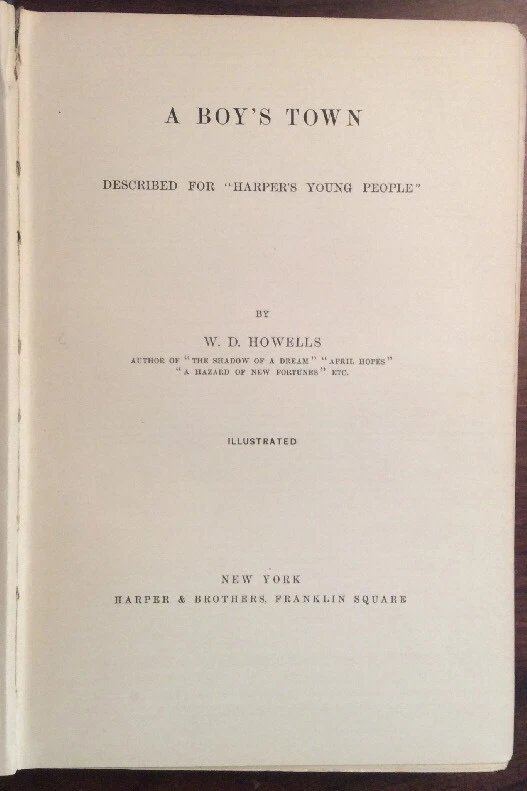 A BOY'S TOWN

DESCRIBED FOR "HARPER'S YOUNG PEOPLE"

BY

W. D. HOWELLS

AUTHOR OF "THE SHADOW OF A DREAM" "APRIL HOPES" "A HAZARD OF NEW FORTUNES" ETC.

ILLUSTRATED

NEW YORK
HARPER & BROTHERS, FRANKLIN SQUARE